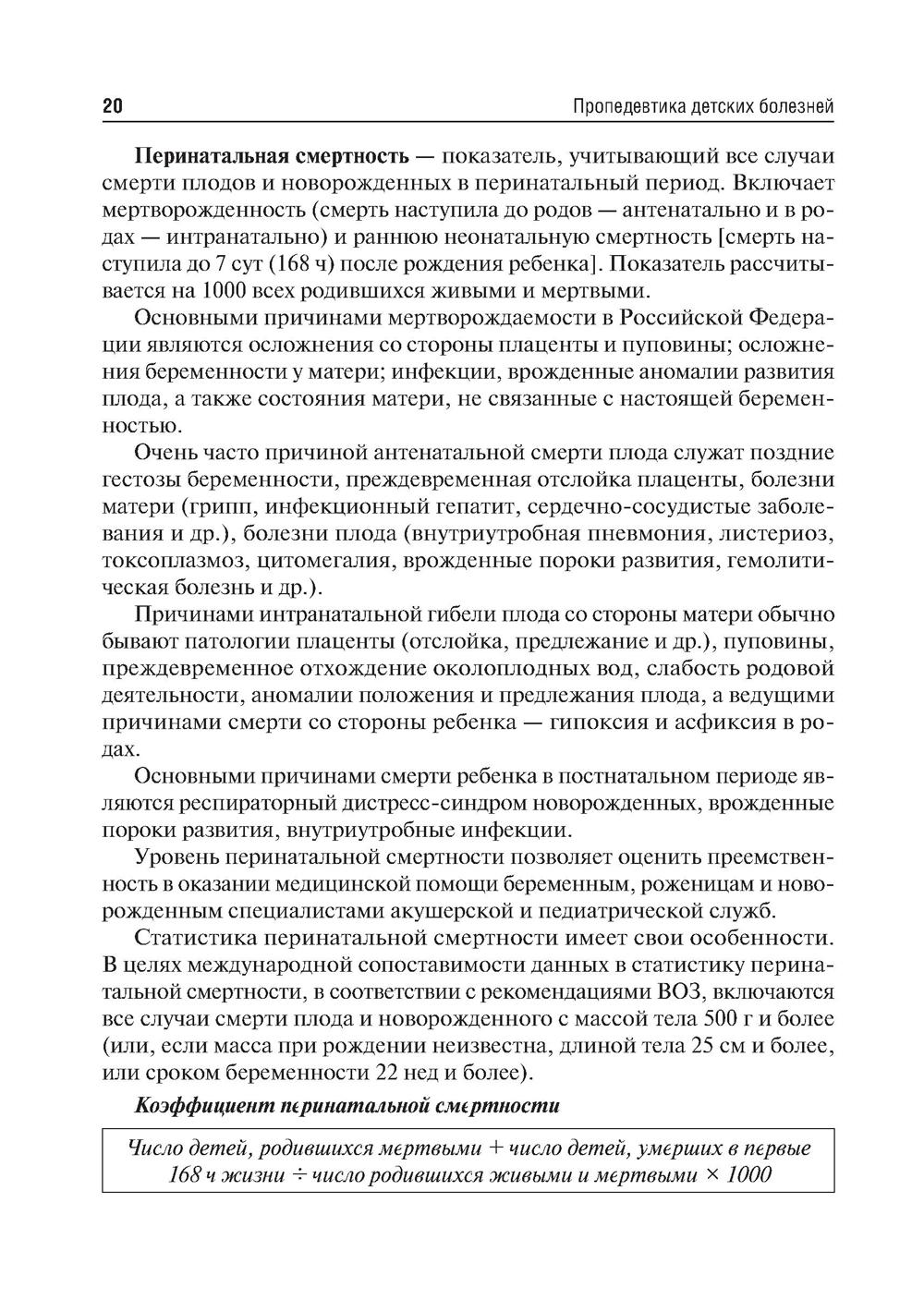 20 Пропедевтика детских болезней

**Перинатальная смертность** — показатель, учитывающий все случаи смерти плодов и новорожденных в перинатальный период. Включает мертворожденность (смерть наступила до родов — антенатально и в родах — интранатально) и раннюю неонатальную смертность [смерть наступила до 7 сут (168 ч) после рождения ребенка]. Показатель рассчитывается на 1000 всех родившихся живыми и мертвыми.

Основными причинами мертворождаемости в Российской Федерации являются осложнения со стороны плаценты и пуповины; осложнения беременности у матери; инфекции, врожденные аномалии развития плода, а также состояния матери, не связанные с настоящей беременностью.

Очень часто причиной антенатальной смерти плода служат поздние гестозы беременности, преждевременная отслойка плаценты, болезни матери (грипп, инфекционный гепатит, сердечно-сосудистые заболевания и др.), болезни плода (внутриутробная пневмония, листериоз, токсоплазмоз, цитомегалия, врожденные пороки развития, гемолитическая болезнь и др.).

Причинами интранатальной гибели плода со стороны матери обычно бывают патологии плаценты (отслойка, предлежание и др.), пуповины, преждевременное отхождение околоплодных вод, слабость родовой деятельности, аномалии положения и предлежания плода, а ведущими причинами смерти со стороны ребенка — гипоксия и асфиксия в родах.

Основными причинами смерти ребенка в постнатальном периоде являются респираторный дистресс-синдром новорожденных, врожденные пороки развития, внутриутробные инфекции.

Уровень перинатальной смертности позволяет оценить преемственность в оказании медицинской помощи беременным, роженицам и новорожденным специалистами акушерской и педиатрической служб.

Статистика перинатальной смертности имеет свои особенности. В целях международной сопоставимости данных в статистику перинатальной смертности, в соответствии с рекомендациями ВОЗ, включаются все случаи смерти плода и новорожденного с массой тела 500 г и более (или, если масса при рождении неизвестна, длиной тела 25 см и более, или сроком беременности 22 нед и более).

***Коэффициент перинатальной смертности***

*Число детей, родившихся мертвыми + число детей, умерших в первые 168 ч жизни ÷ число родившихся живыми и мертвыми × 1000*